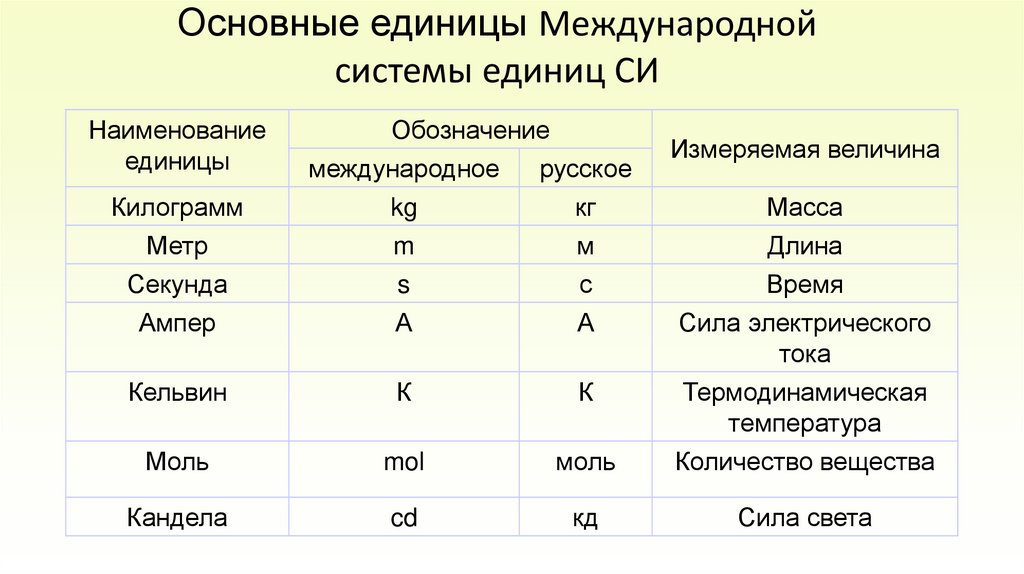 Основные единицы Международной системы единиц СИ

| Наименование единицы | Обозначение международное | Обозначение русское | Измеряемая величина |
|---|---|---|---|
| Килограмм | kg | кг | Масса |
| Метр | m | м | Длина |
| Секунда | s | с | Время |
| Ампер | A | А | Сила электрического тока |
| Кельвин | K | К | Термодинамическая температура |
| Моль | mol | моль | Количество вещества |
| Кандела | cd | кд | Сила света |